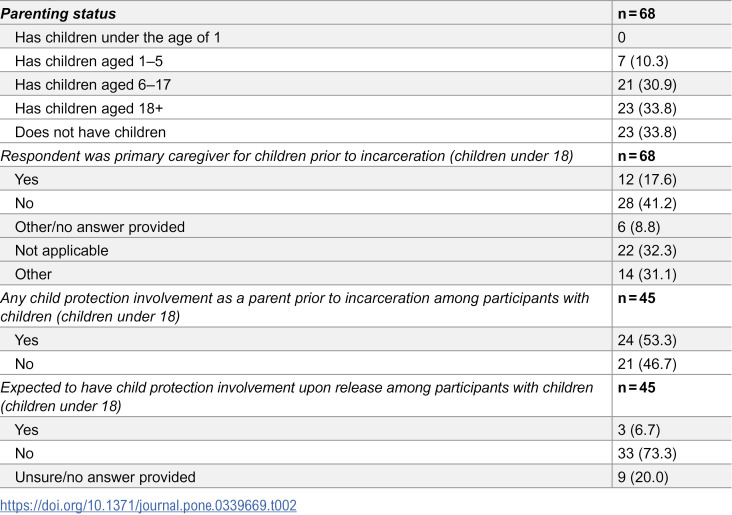 | Parenting status | n = 68 |
|---|---|
| Has children under the age of 1 | 0 |
| Has children aged 1–5 | 7 (10.3) |
| Has children aged 6–17 | 21 (30.9) |
| Has children aged 18+ | 23 (33.8) |
| Does not have children | 23 (33.8) |
| Respondent was primary caregiver for children prior to incarceration (children under 18) | n = 68 |
| Yes | 12 (17.6) |
| No | 28 (41.2) |
| Other/no answer provided | 6 (8.8) |
| Not applicable | 22 (32.3) |
| Other | 14 (31.1) |
| Any child protection involvement as a parent prior to incarceration among participants with children (children under 18) | n = 45 |
| Yes | 24 (53.3) |
| No | 21 (46.7) |
| Expected to have child protection involvement upon release among participants with children (children under 18) | n = 45 |
| Yes | 3 (6.7) |
| No | 33 (73.3) |
| Unsure/no answer provided | 9 (20.0) |

https://doi.org/10.1371/journal.pone.0339669.t002